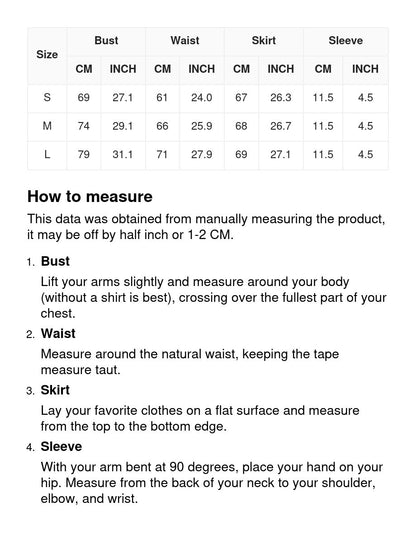 | Size | Bust | | Waist | | Skirt | | Sleeve | |
|---|---|---|---|---|---|---|---|---|
| | CM | INCH | CM | INCH | CM | INCH | CM | INCH |
| S | 69 | 27.1 | 61 | 24.0 | 67 | 26.3 | 11.5 | 4.5 |
| M | 74 | 29.1 | 66 | 25.9 | 68 | 26.7 | 11.5 | 4.5 |
| L | 79 | 31.1 | 71 | 27.9 | 69 | 27.1 | 11.5 | 4.5 |

How to measure

This data was obtained from manually measuring the product, it may be off by half inch or 1-2 CM.

1. Bust
Lift your arms slightly and measure around your body (without a shirt is best), crossing over the fullest part of your chest.

2. Waist
Measure around the natural waist, keeping the tape measure taut.

3. Skirt
Lay your favorite clothes on a flat surface and measure from the top to the bottom edge.

4. Sleeve
With your arm bent at 90 degrees, place your hand on your hip. Measure from the back of your neck to your shoulder, elbow, and wrist.